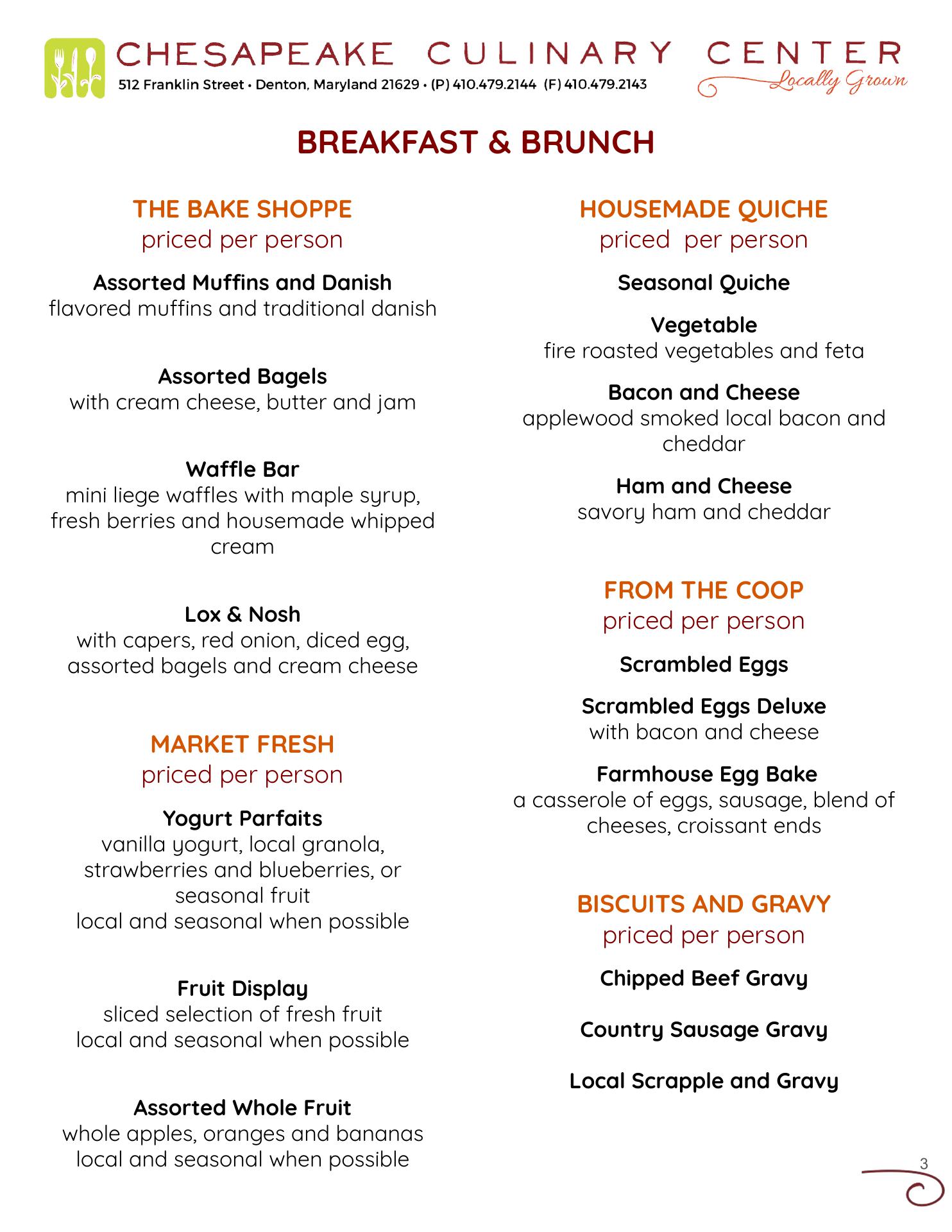 CHESAPEAKE CULINARY CENTER
512 Franklin Street • Denton, Maryland 21629 • (P) 410.479.2144 (F) 410.479.2143
Locally Grown

BREAKFAST & BRUNCH

THE BAKE SHOPPE
priced per person

Assorted Muffins and Danish
flavored muffins and traditional danish

Assorted Bagels
with cream cheese, butter and jam

Waffle Bar
mini liege waffles with maple syrup, fresh berries and housemade whipped cream

Lox & Nosh
with capers, red onion, diced egg, assorted bagels and cream cheese

MARKET FRESH
priced per person

Yogurt Parfaits
vanilla yogurt, local granola, strawberries and blueberries, or seasonal fruit
local and seasonal when possible

Fruit Display
sliced selection of fresh fruit
local and seasonal when possible

Assorted Whole Fruit
whole apples, oranges and bananas
local and seasonal when possible

HOUSEMADE QUICHE
priced per person

Seasonal Quiche

Vegetable
fire roasted vegetables and feta

Bacon and Cheese
applewood smoked local bacon and cheddar

Ham and Cheese
savory ham and cheddar

FROM THE COOP
priced per person

Scrambled Eggs

Scrambled Eggs Deluxe
with bacon and cheese

Farmhouse Egg Bake
a casserole of eggs, sausage, blend of cheeses, croissant ends

BISCUITS AND GRAVY
priced per person

Chipped Beef Gravy

Country Sausage Gravy

Local Scrapple and Gravy

3